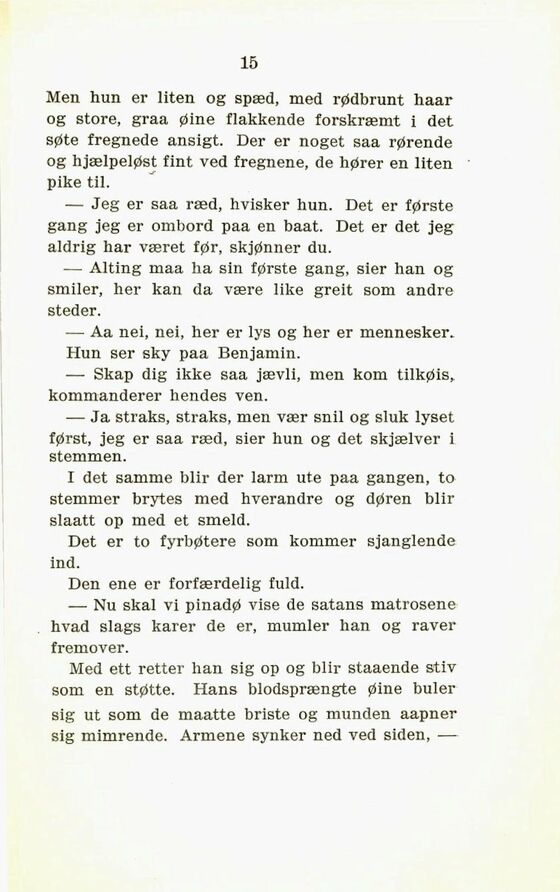 15

Men hun er liten og spæd, med rødbrunt haar og store, graa øine flakkende forskræmt i det søte fregnede ansigt. Der er noget saa rørende og hjælpeløst fint ved fregnene, de hører en liten pike til.

— Jeg er saa ræd, hvisker hun. Det er første gang jeg er ombord paa en baat. Det er det jeg aldrig har været før, skjønner du.

— Alting maa ha sin første gang, sier han og smiler, her kan da være like greit som andre steder.

— Aa nei, nei, her er lys og her er mennesker.

Hun ser sky paa Benjamin.

— Skap dig ikke saa jævli, men kom tilkøis, kommanderer hendes ven.

— Ja straks, straks, men vær snil og sluk lyset først, jeg er saa ræd, sier hun og det skjælver i stemmen.

I det samme blir der larm ute paa gangen, to stemmer brytes med hverandre og døren blir slaatt op med et smeld.

Det er to fyrbøtere som kommer sjanglende ind.

Den ene er forfærdelig fuld.

— Nu skal vi pinadø vise de satans matrosene hvad slags karer de er, mumler han og raver fremover.

Med ett retter han sig op og blir staaende stiv som en støtte. Hans blodsprængte øine buler sig ut som de maatte briste og munden aapner sig mimrende. Armene synker ned ved siden, —